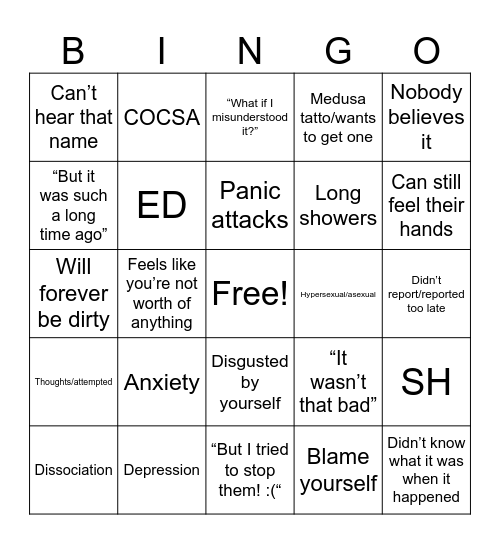 | B | I | N | G | O |
|---|---|---|---|---|
| Can’t hear that name | COCSA | “What if I misunderstood it?” | Medusa tatto/wants to get one | Nobody believes it |
| “But it was such a long time ago” | ED | Panic attacks | Long showers | Can still feel their hands |
| Will forever be dirty | Feels like you’re not worth of anything | Free! | Hypersexual/asexual | Didn’t report/reported too late |
| Thoughts/attempted | Anxiety | Disgusted by yourself | “It wasn’t that bad” | SH |
| Dissociation | Depression | “But I tried to stop them! :(“ | Blame yourself | Didn’t know what it was when it happened |